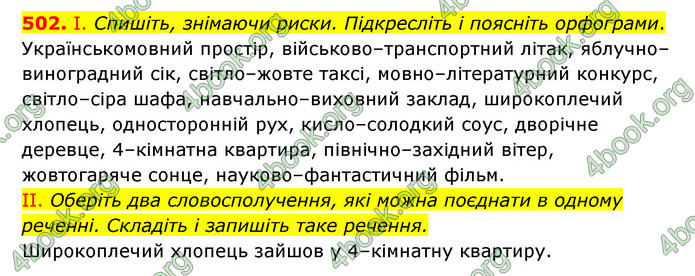 502. I. Спишіть, знімаючи риски. Підкресліть і поясніть орфограми.
Українськомовний простір, військово–транспортний літак, яблучно–виноградний сік, світло–жовте таксі, мовно–літературний конкурс, світло–сіра шафа, навчально–виховний заклад, широкоплечий хлопець, односторонній рух, кисло–солодкий соус, дворічне деревце, 4–кімнатна квартира, північно–західний вітер, жовтогаряче сонце, науково–фантастичний фільм.
II. Оберіть два словосполучення, які можна поєднати в одному реченні. Складіть і запишіть таке речення.
Широкоплечий хлопець зайшов у 4–кімнатну квартиру.

4book.org